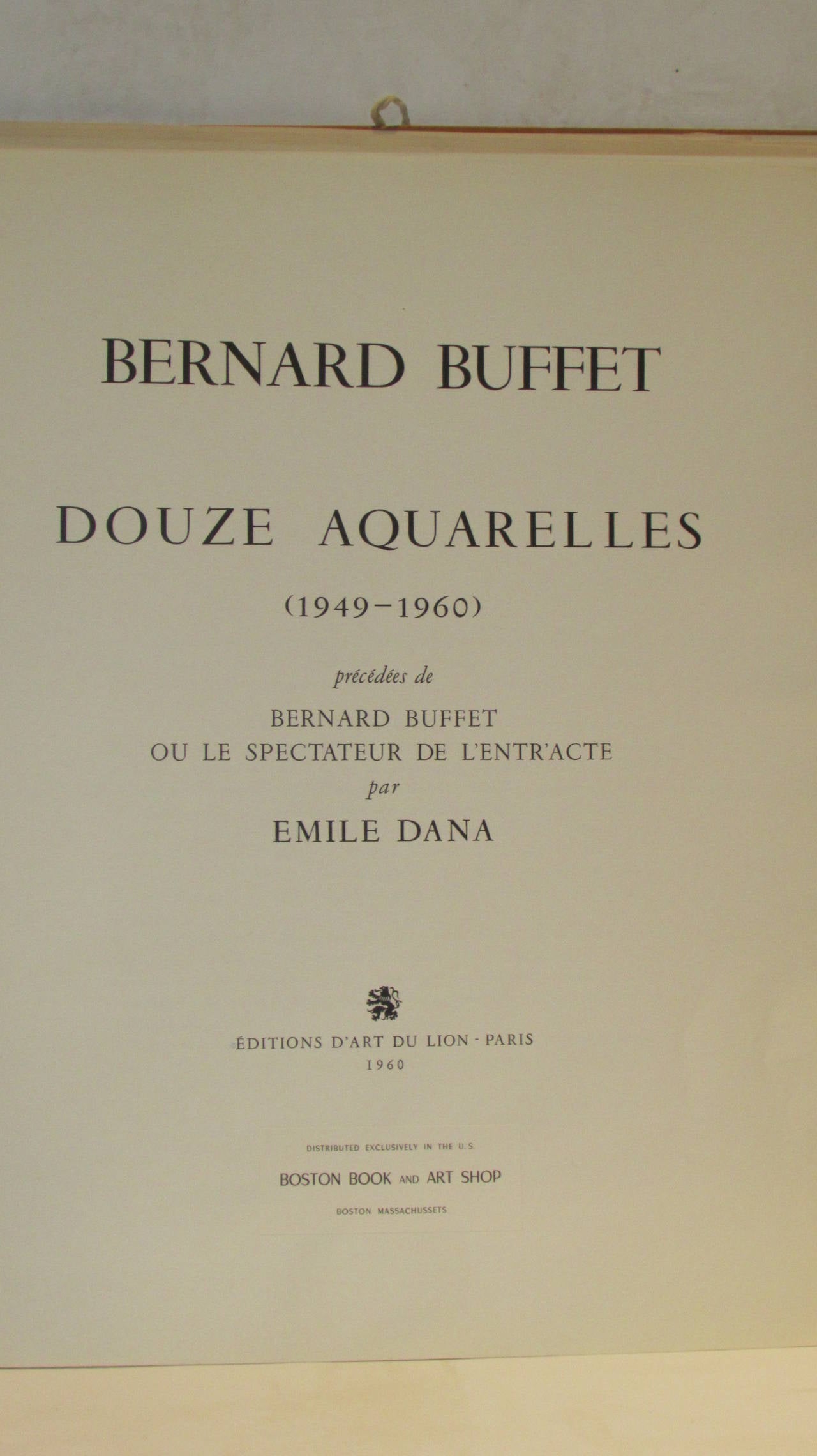 BERNARD BUFFET

DOUZE AQUARELLES

(1949-1960)

précédées de

BERNARD BUFFET
OU LE SPECTATEUR DE L'ENTR'ACTE
par
EMILE DANA

ÉDITIONS D'ART DU LION - PARIS
1960

DISTRIBUTED EXCLUSIVELY IN THE U.S.
BOSTON BOOK AND ART SHOP
BOSTON MASSACHUSSETS